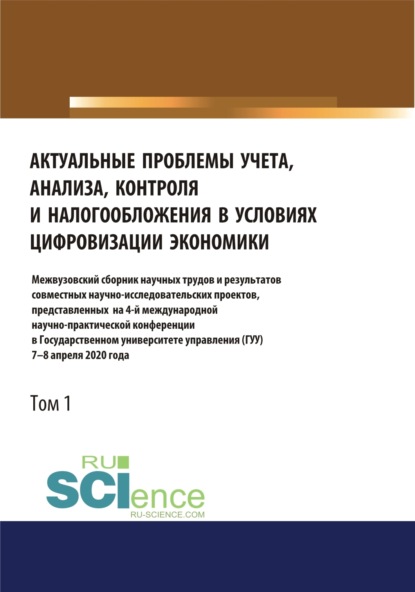 АКТУАЛЬНЫЕ ПРОБЛЕМЫ УЧЕТА, АНАЛИЗА, КОНТРОЛЯ И НАЛОГООБЛОЖЕНИЯ В УСЛОВИЯХ ЦИФРОВИЗАЦИИ ЭКОНОМИКИ

Межвузовский сборник научных трудов и результатов совместных научно-исследовательских проектов, представленных на 4-й международной научно-практической конференции в Государственном университете управления (ГУУ) 7–8 апреля 2020 года

Том 1

RU SCIence RU-SCIENCE.COM